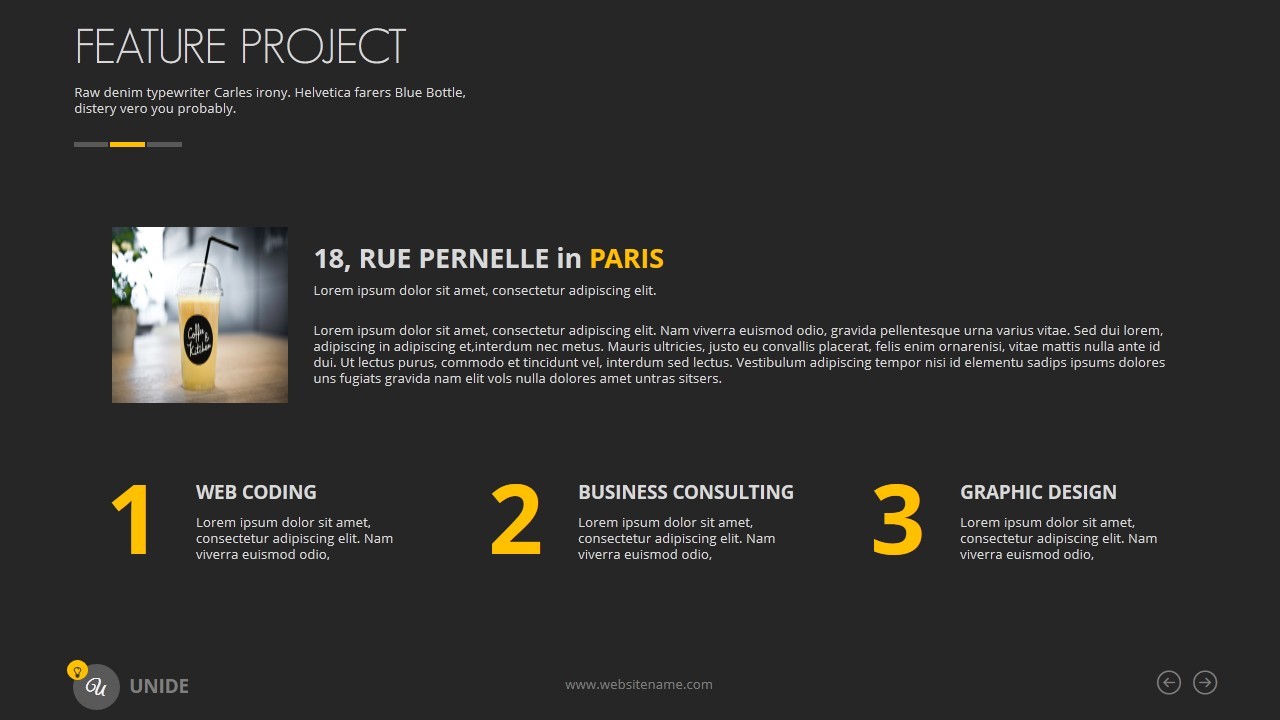 FEATURE PROJECT

Raw denim typewriter Carles irony. Helvetica farers Blue Bottle, distery vero you probably.

18, RUE PERNELLE in PARIS

Lorem ipsum dolor sit amet, consectetur adipiscing elit.

Lorem ipsum dolor sit amet, consectetur adipiscing elit. Nam viverra euismod odio, gravida pellentesque urna varius vitae. Sed dui lorem, adipiscing in adipiscing et,interdum nec metus. Mauris ultricies, justo eu convallis placerat, felis enim ornarenisi, vitae mattis nulla ante id dui. Ut lectus purus, commodo et tincidunt vel, interdum sed lectus. Vestibulum adipiscing tempor nisi id elementu sadips ipsums dolores uns fugiats gravida nam elit vols nulla dolores amet untras sitsers.

1

WEB CODING

Lorem ipsum dolor sit amet, consectetur adipiscing elit. Nam viverra euismod odio,

2

BUSINESS CONSULTING

Lorem ipsum dolor sit amet, consectetur adipiscing elit. Nam viverra euismod odio,

3

GRAPHIC DESIGN

Lorem ipsum dolor sit amet, consectetur adipiscing elit. Nam viverra euismod odio,

UNIDE

www.websitename.com